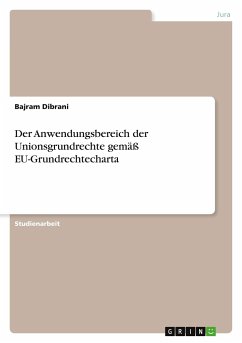 Jura

Bajram Dibrani

Der Anwendungsbereich der Unionsgrundrechte gemäß EU-Grundrechtecharta

Studienarbeit

GRIN